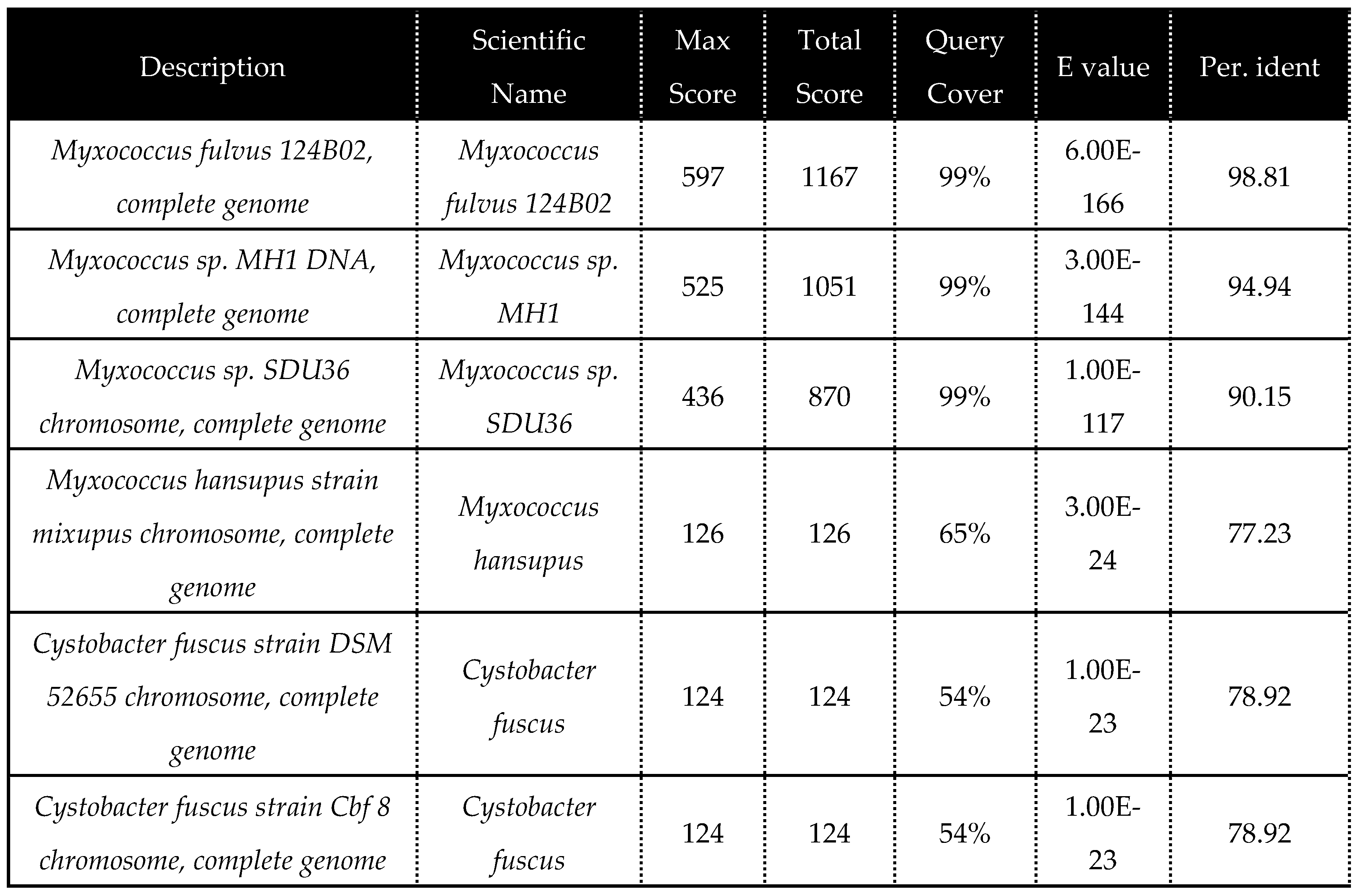 | Description | Scientific Name | Max Score | Total Score | Query Cover | E value | Per. ident |
|---|---|---|---|---|---|---|
| Myxococcus fulvus 124B02, complete genome | Myxococcus fulvus 124B02 | 597 | 1167 | 99% | 6.00E-166 | 98.81 |
| Myxococcus sp. MH1 DNA, complete genome | Myxococcus sp. MH1 | 525 | 1051 | 99% | 3.00E-144 | 94.94 |
| Myxococcus sp. SDU36 chromosome, complete genome | Myxococcus sp. SDU36 | 436 | 870 | 99% | 1.00E-117 | 90.15 |
| Myxococcus hansupus strain mixupus chromosome, complete genome | Myxococcus hansupus | 126 | 126 | 65% | 3.00E-24 | 77.23 |
| Cystobacter fuscus strain DSM 52655 chromosome, complete genome | Cystobacter fuscus | 124 | 124 | 54% | 1.00E-23 | 78.92 |
| Cystobacter fuscus strain Cbf 8 chromosome, complete genome | Cystobacter fuscus | 124 | 124 | 54% | 1.00E-23 | 78.92 |